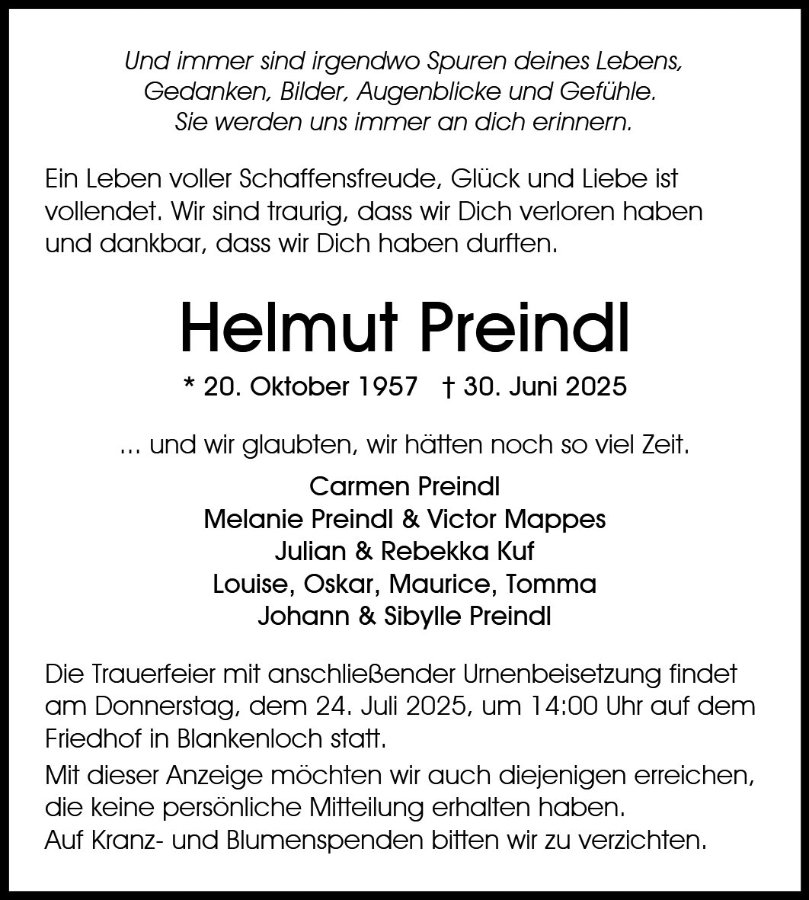 Und immer sind irgendwo Spuren deines Lebens,
Gedanken, Bilder, Augenblicke und Gefühle.
Sie werden uns immer an dich erinnern.

Ein Leben voller Schaffensfreude, Glück und Liebe ist vollendet. Wir sind traurig, dass wir Dich verloren haben und dankbar, dass wir Dich haben durften.

Helmut Preindl

* 20. Oktober 1957 † 30. Juni 2025

... und wir glaubten, wir hätten noch so viel Zeit.

Carmen Preindl
Melanie Preindl & Victor Mappes
Julian & Rebekka Kuf
Louise, Oskar, Maurice, Tomma
Johann & Sibylle Preindl

Die Trauerfeier mit anschließender Urnenbeisetzung findet am Donnerstag, dem 24. Juli 2025, um 14:00 Uhr auf dem Friedhof in Blankenloch statt.

Mit dieser Anzeige möchten wir auch diejenigen erreichen, die keine persönliche Mitteilung erhalten haben.
Auf Kranz- und Blumenspenden bitten wir zu verzichten.